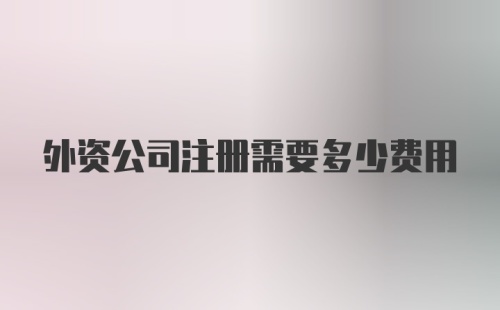 外资公司注册需要多少费用